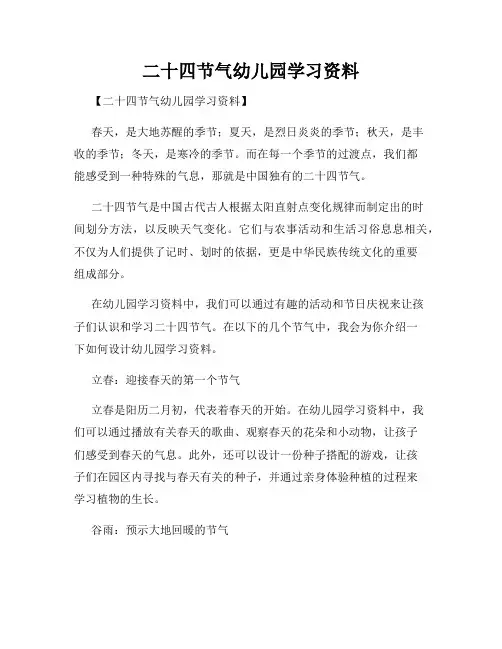 二十四节气幼儿园学习资料

【二十四节气幼儿园学习资料】

春天，是大地苏醒的季节；夏天，是烈日炎炎的季节；秋天，是丰收的季节；冬天，是寒冷的季节。而在每一个季节的过渡点，我们都能感受到一种特殊的气息，那就是中国独有的二十四节气。

二十四节气是中国古代古人根据太阳直射点变化规律而制定出的时间划分方法，以反映天气变化。它们与农事活动和生活习俗息息相关，不仅为人们提供了记时、划时的依据，更是中华民族传统文化的重要组成部分。

在幼儿园学习资料中，我们可以通过有趣的活动和节日庆祝来让孩子们认识和学习二十四节气。在以下的几个节气中，我会为你介绍一下如何设计幼儿园学习资料。

立春：迎接春天的第一个节气

立春是阳历二月初，代表着春天的开始。在幼儿园学习资料中，我们可以通过播放有关春天的歌曲、观察春天的花朵和小动物，让孩子们感受到春天的气息。此外，还可以设计一份种子搭配的游戏，让孩子们在园区内寻找与春天有关的种子，并通过亲身体验种植的过程来学习植物的生长。

谷雨：预示大地回暖的节气